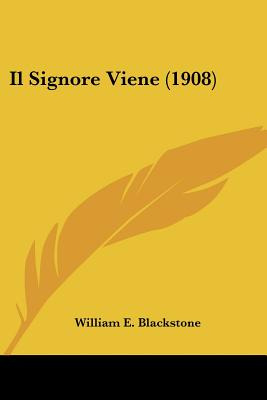 Il Signore Viene (1908)

William E. Blackstone